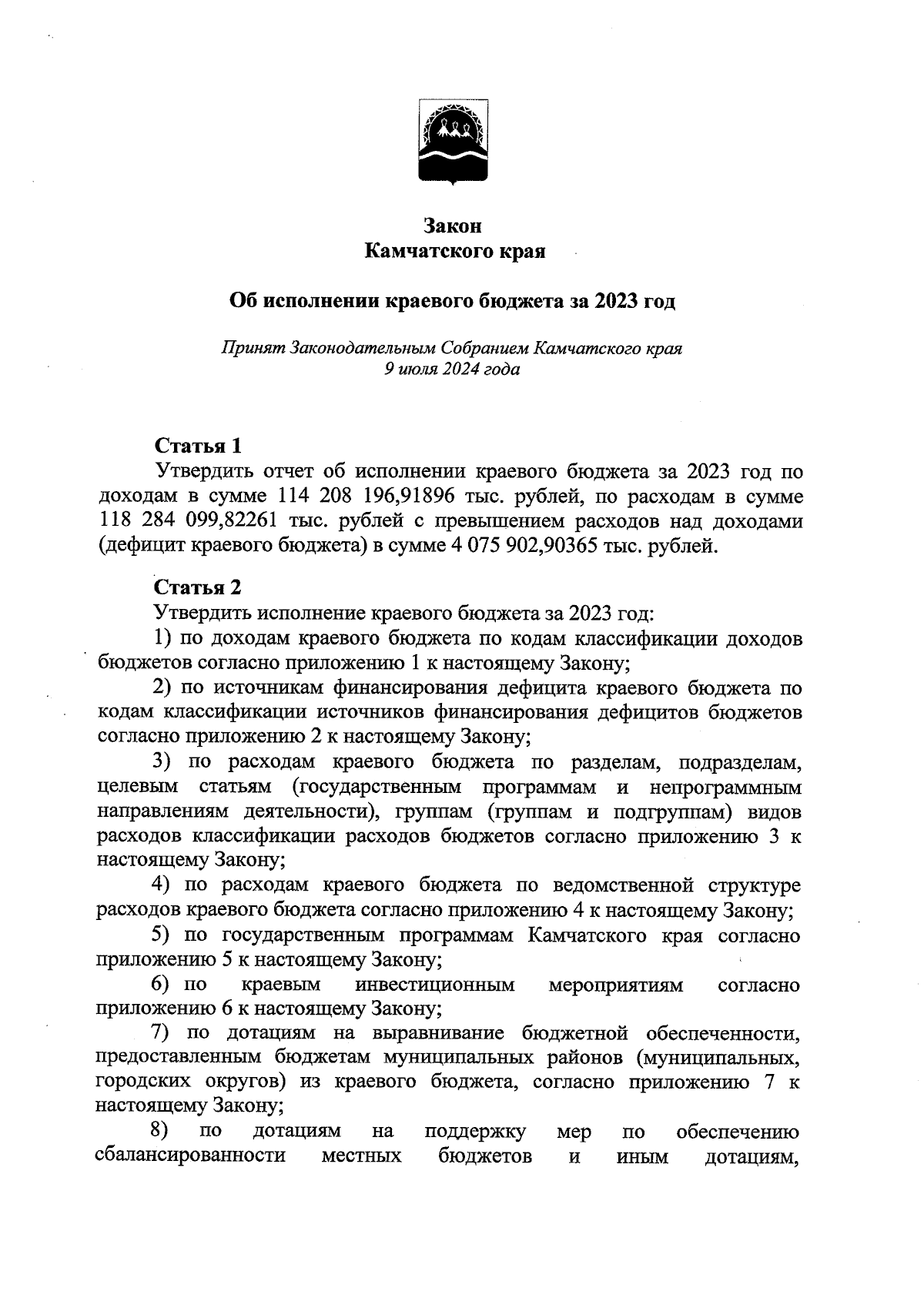 Закон
Камчатского края

Об исполнении краевого бюджета за 2023 год

Принят Законодательным Собранием Камчатского края
9 июля 2024 года

Статья 1
Утвердить отчет об исполнении краевого бюджета за 2023 год по доходам в сумме 114 208 196,91896 тыс. рублей, по расходам в сумме 118 284 099,82261 тыс. рублей с превышением расходов над доходами (дефицит краевого бюджета) в сумме 4 075 902,90365 тыс. рублей.

Статья 2
Утвердить исполнение краевого бюджета за 2023 год:
1) по доходам краевого бюджета по кодам классификации доходов бюджетов согласно приложению 1 к настоящему Закону;
2) по источникам финансирования дефицита краевого бюджета по кодам классификации источников финансирования дефицитов бюджетов согласно приложению 2 к настоящему Закону;
3) по расходам краевого бюджета по разделам, подразделам, целевым статьям (государственным программам и непрограммным направлениям деятельности), группам (группам и подгруппам) видов расходов классификации расходов бюджетов согласно приложению 3 к настоящему Закону;
4) по расходам краевого бюджета по ведомственной структуре расходов краевого бюджета согласно приложению 4 к настоящему Закону;
5) по государственным программам Камчатского края согласно приложению 5 к настоящему Закону;
6) по краевым инвестиционным мероприятиям согласно приложению 6 к настоящему Закону;
7) по дотациям на выравнивание бюджетной обеспеченности, предоставленным бюджетам муниципальных районов (муниципальных, городских округов) из краевого бюджета, согласно приложению 7 к настоящему Закону;
8) по дотациям на поддержку мер по обеспечению сбалансированности местных бюджетов и иным дотациям,